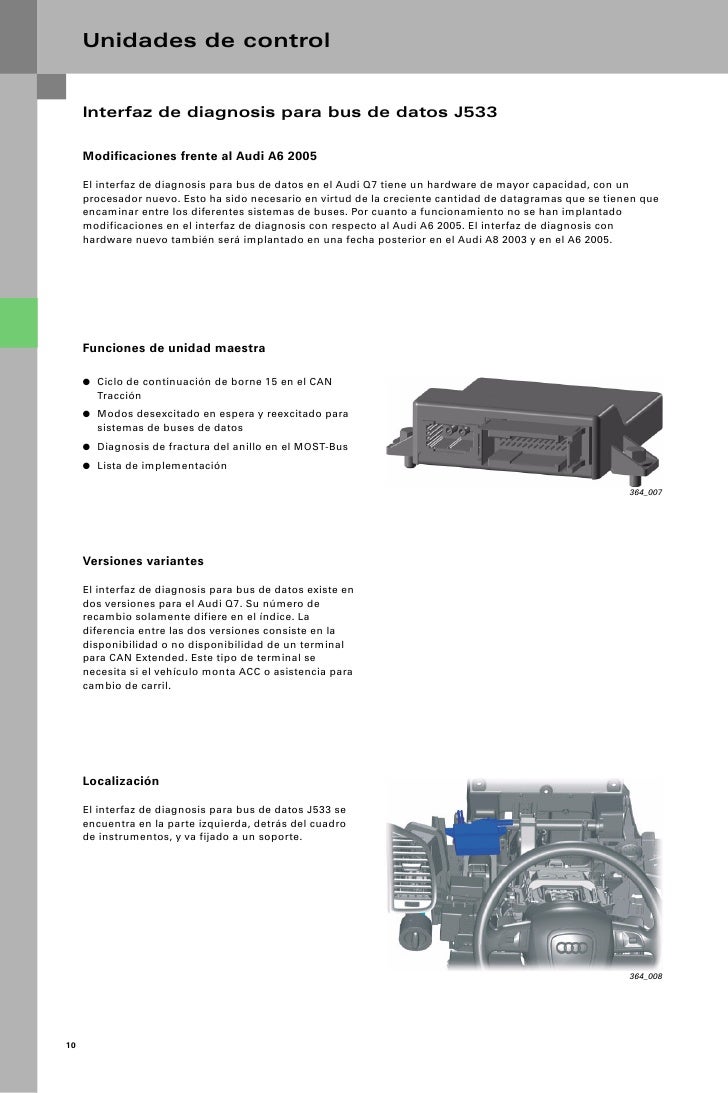 Unidades de control

Interfaz de diagnosis para bus de datos J533

Modificaciones frente al Audi A6 2005

El interfaz de diagnosis para bus de datos en el Audi Q7 tiene un hardware de mayor capacidad, con un procesador nuevo. Esto ha sido necesario en virtud de la creciente cantidad de datagramas que se tienen que encaminar entre los diferentes sistemas de buses. Por cuanto a funcionamiento no se han implantado modificaciones en el interfaz de diagnosis con respecto al Audi A6 2005. El interfaz de diagnosis con hardware nuevo también será implantado en una fecha posterior en el Audi A8 2003 y en el A6 2005.

Funciones de unidad maestra

● Ciclo de continuación de borne 15 en el CAN Tracción
● Modos desexcitado en espera y reexcitado para sistemas de buses de datos
● Diagnosis de fractura del anillo en el MOST-Bus
● Lista de implementación

364_007

Versiones variantes

El interfaz de diagnosis para bus de datos existe en dos versiones para el Audi Q7. Su número de recambio solamente difiere en el índice. La diferencia entre las dos versiones consiste en la disponibilidad o no disponibilidad de un terminal para CAN Extended. Este tipo de terminal se necesita si el vehículo monta ACC o asistencia para cambio de carril.

Localización

El interfaz de diagnosis para bus de datos J533 se encuentra en la parte izquierda, detrás del cuadro de instrumentos, y va fijado a un soporte.

364_008

10